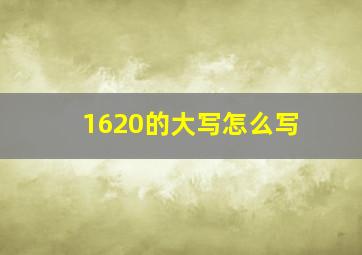 1620的大写怎么写